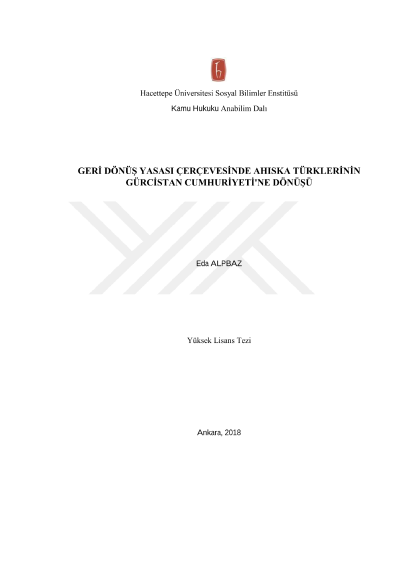 Hacettepe Üniversitesi Sosyal Bilimler Enstitüsü

Kamu Hukuku Anabilim Dalı

GERİ DÖNÜŞ YASASI ÇERÇEVESİNDE AHISKA TÜRKLERİNİN GÜRCİSTAN CUMHURİYETİ'NE DÖNÜŞÜ

Eda ALPBAZ

Yüksek Lisans Tezi

Ankara, 2018